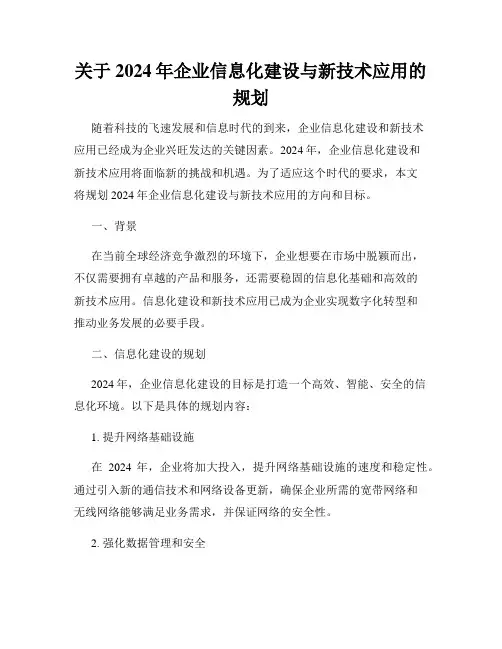 关于 2024 年企业信息化建设与新技术应用的规划

随着科技的飞速发展和信息时代的到来，企业信息化建设和新技术应用已经成为企业兴旺发达的关键因素。2024 年，企业信息化建设和新技术应用将面临新的挑战和机遇。为了适应这个时代的要求，本文将规划 2024 年企业信息化建设与新技术应用的方向和目标。

一、背景

在当前全球经济竞争激烈的环境下，企业想要在市场中脱颖而出，不仅需要拥有卓越的产品和服务，还需要稳固的信息化基础和高效的新技术应用。信息化建设和新技术应用已成为企业实现数字化转型和推动业务发展的必要手段。

二、信息化建设的规划

2024 年，企业信息化建设的目标是打造一个高效、智能、安全的信息化环境。以下是具体的规划内容：

1. 提升网络基础设施

在 2024 年，企业将加大投入，提升网络基础设施的速度和稳定性。通过引入新的通信技术和网络设备更新，确保企业所需的宽带网络和无线网络能够满足业务需求，并保证网络的安全性。

2. 强化数据管理和安全